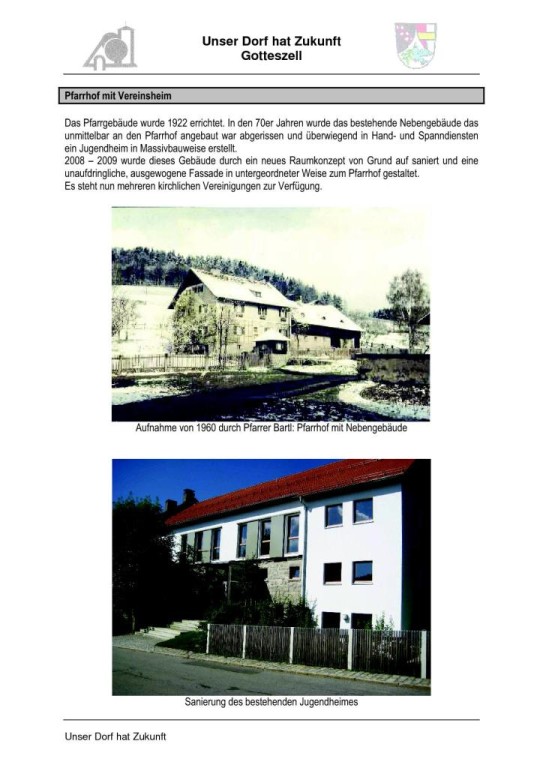 Unser Dorf hat Zukunft
Gotteszell

Pfarrhof mit Vereinsheim

Das Pfarrgebäude wurde 1922 errichtet. In den 70er Jahren wurde das bestehende Nebengebäude das unmittelbar an den Pfarrhof angebaut war abgerissen und überwiegend in Hand- und Spanndiensten ein Jugendheim in Massivbauweise erstellt.
2008 – 2009 wurde dieses Gebäude durch ein neues Raumkonzept von Grund auf saniert und eine unaufdringliche, ausgewogene Fassade in untergeordneter Weise zum Pfarrhof gestaltet.
Es steht nun mehreren kirchlichen Vereinigungen zur Verfügung.

Aufnahme von 1960 durch Pfarrer Bartl: Pfarrhof mit Nebengebäude

Sanierung des bestehenden Jugendheimes

Unser Dorf hat Zukunft